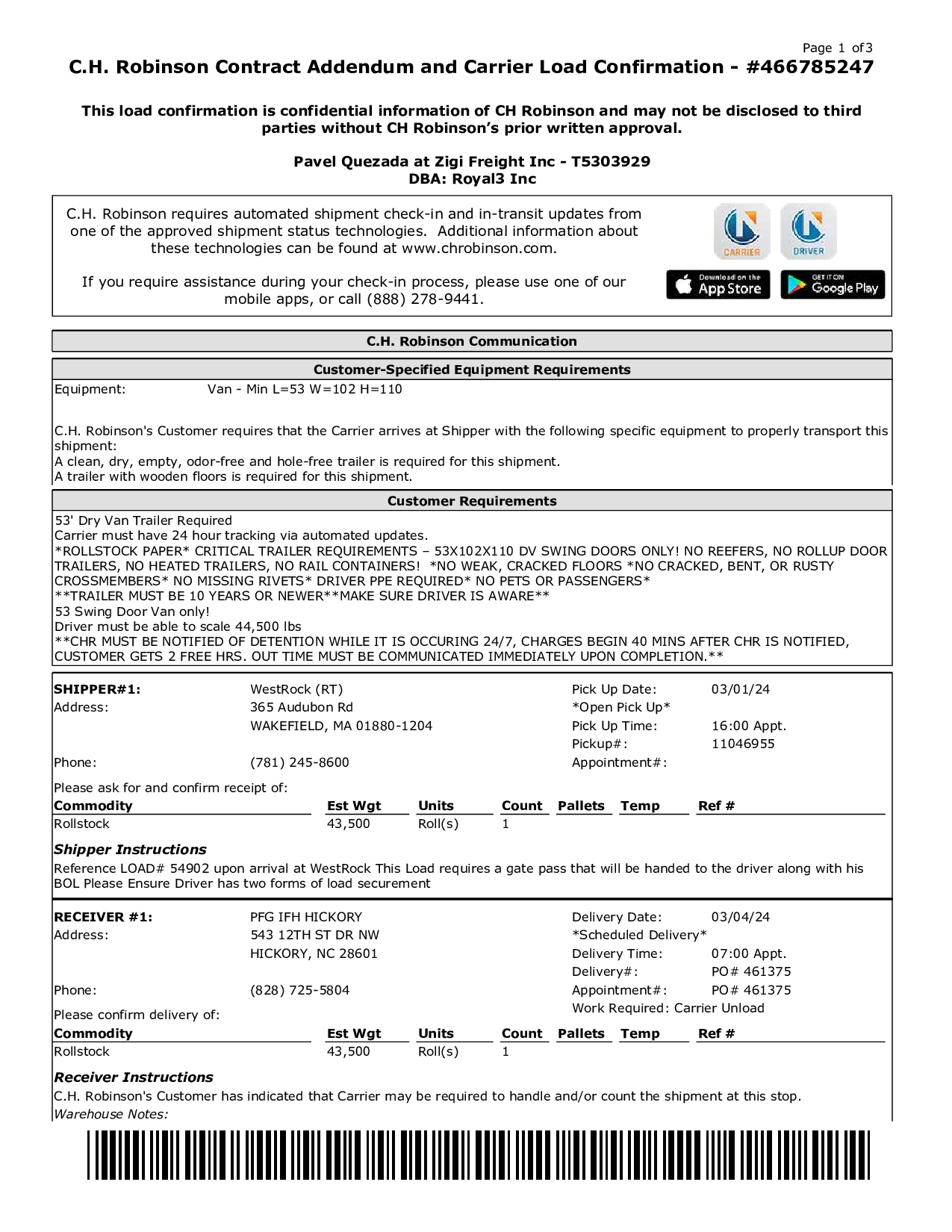 Page 1 of 3

C.H. Robinson Contract Addendum and Carrier Load Confirmation - #466785247

This load confirmation is confidential information of CH Robinson and may not be disclosed to third parties without CH Robinson's prior written approval.

Pavel Quezada at Zigi Freight Inc - T5303929
DBA: Royal3 Inc

C.H. Robinson requires automated shipment check-in and in-transit updates from one of the approved shipment status technologies. Additional information about these technologies can be found at www.chrobinson.com.

If you require assistance during your check-in process, please use one of our mobile apps, or call (888) 278-9441.

CARRIER DRIVER

Download on the App Store GET IT ON Google Play

C.H. Robinson Communication

Customer-Specified Equipment Requirements

Equipment: Van - Min L=53 W=102 H=110

C.H. Robinson's Customer requires that the Carrier arrives at Shipper with the following specific equipment to properly transport this shipment:
A clean, dry, empty, odor-free and hole-free trailer is required for this shipment.
A trailer with wooden floors is required for this shipment.

Customer Requirements

53' Dry Van Trailer Required
Carrier must have 24 hour tracking via automated updates.
*ROLLSTOCK PAPER* CRITICAL TRAILER REQUIREMENTS – 53X102X110 DV SWING DOORS ONLY! NO REEFERS, NO ROLLUP DOOR TRAILERS, NO HEATED TRAILERS, NO RAIL CONTAINERS! *NO WEAK, CRACKED FLOORS *NO CRACKED, BENT, OR RUSTY CROSSMEMBERS* NO MISSING RIVETS* DRIVER PPE REQUIRED* NO PETS OR PASSENGERS*
**TRAILER MUST BE 10 YEARS OR NEWER**MAKE SURE DRIVER IS AWARE**
53 Swing Door Van only!
Driver must be able to scale 44,500 lbs
**CHR MUST BE NOTIFIED OF DETENTION WHILE IT IS OCCURING 24/7, CHARGES BEGIN 40 MINS AFTER CHR IS NOTIFIED, CUSTOMER GETS 2 FREE HRS. OUT TIME MUST BE COMMUNICATED IMMEDIATELY UPON COMPLETION.**

SHIPPER#1: WestRock (RT)
Address: 365 Audubon Rd
WAKEFIELD, MA 01880-1204
Phone: (781) 245-8600

Pick Up Date: 03/01/24
*Open Pick Up*
Pick Up Time: 16:00 Appt.
Pickup#: 11046955
Appointment#:

Please ask for and confirm receipt of:

| Commodity | Est Wgt | Units | Count | Pallets | Temp | Ref # |
|---|---|---|---|---|---|---|
| Rollstock | 43,500 | Roll(s) | 1 | | | |

Shipper Instructions
Reference LOAD# 54902 upon arrival at WestRock This Load requires a gate pass that will be handed to the driver along with his BOL Please Ensure Driver has two forms of load securement

RECEIVER #1: PFG IFH HICKORY
Address: 543 12TH ST DR NW
HICKORY, NC 28601
Phone: (828) 725-5804

Delivery Date: 03/04/24
*Scheduled Delivery*
Delivery Time: 07:00 Appt.
Delivery#: PO# 461375
Appointment#: PO# 461375
Work Required: Carrier Unload

Please confirm delivery of:

| Commodity | Est Wgt | Units | Count | Pallets | Temp | Ref # |
|---|---|---|---|---|---|---|
| Rollstock | 43,500 | Roll(s) | 1 | | | |

Receiver Instructions
C.H. Robinson's Customer has indicated that Carrier may be required to handle and/or count the shipment at this stop.
Warehouse Notes: